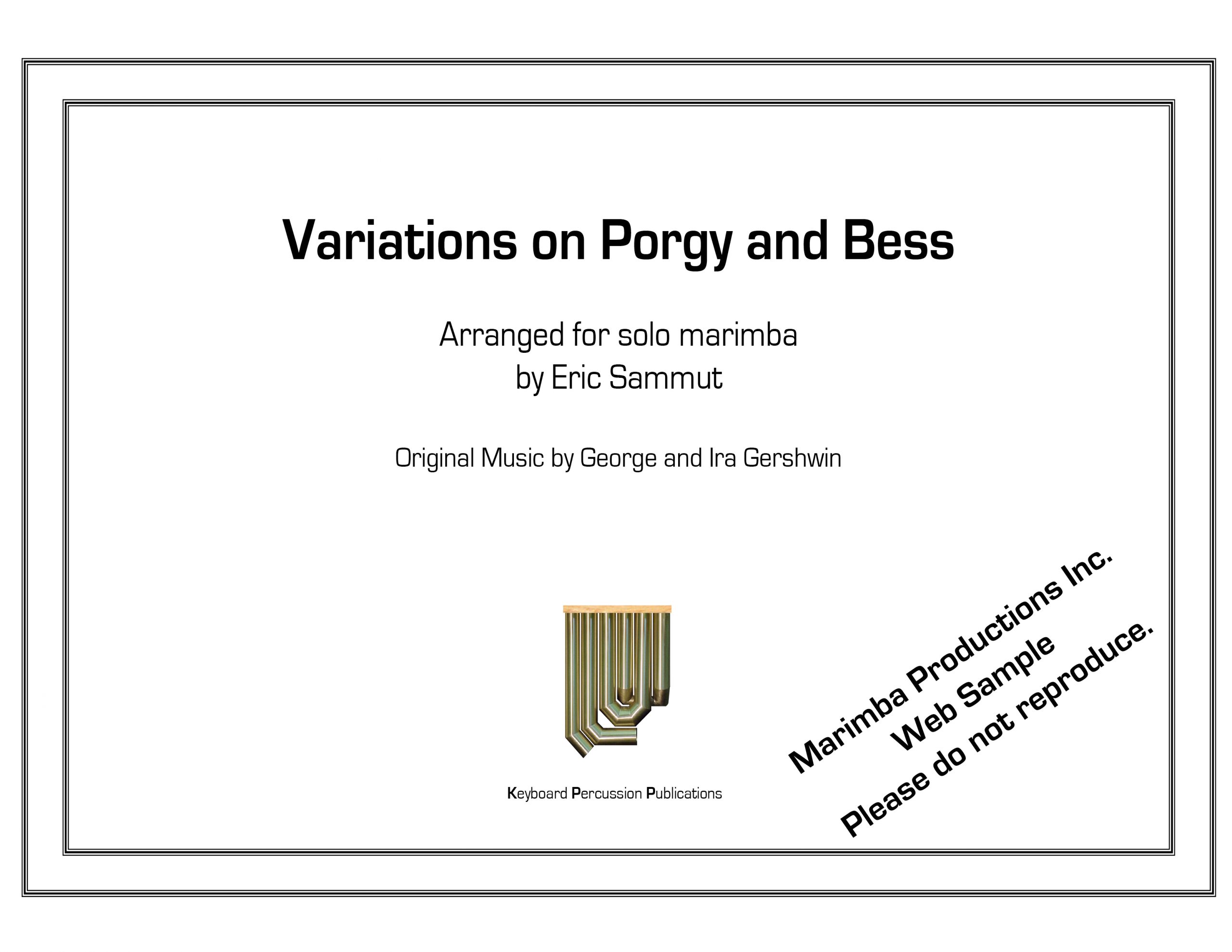 Variations on Porgy and Bess

Arranged for solo marimba
by Eric Sammut

Original Music by George and Ira Gershwin

Keyboard Percussion Publications

Marimba Productions Inc.
Web Sample
Please do not reproduce.